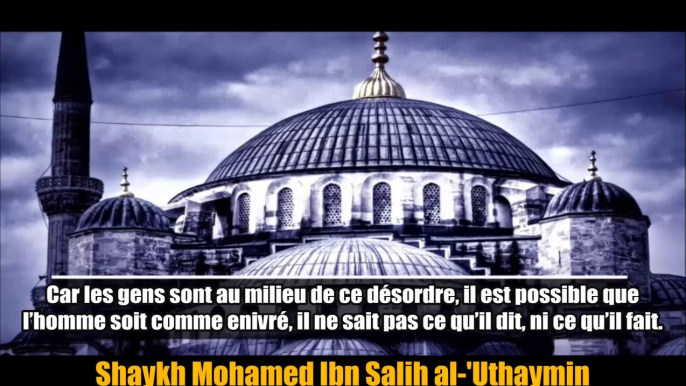 Car les gens sont au milieu de ce désordre, il est possible que l'homme soit comme enivré, il ne sait pas ce qu'il dit, ni ce qu'il fait.

Shaykh Mohamed Ibn Salih al-'Uthaymin